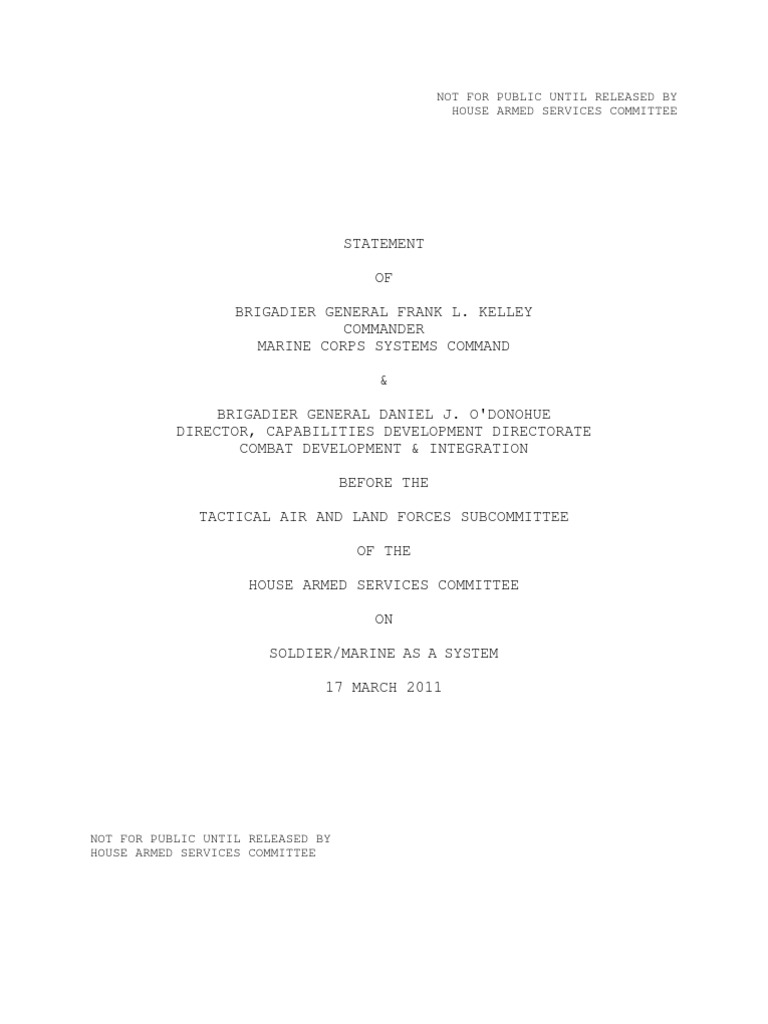 NOT FOR PUBLIC UNTIL RELEASED BY
HOUSE ARMED SERVICES COMMITTEE

STATEMENT

OF

BRIGADIER GENERAL FRANK L. KELLEY
COMMANDER
MARINE CORPS SYSTEMS COMMAND

&

BRIGADIER GENERAL DANIEL J. O'DONOHUE
DIRECTOR, CAPABILITIES DEVELOPMENT DIRECTORATE
COMBAT DEVELOPMENT & INTEGRATION

BEFORE THE

TACTICAL AIR AND LAND FORCES SUBCOMMITTEE

OF THE

HOUSE ARMED SERVICES COMMITTEE

ON

SOLDIER/MARINE AS A SYSTEM

17 MARCH 2011

NOT FOR PUBLIC UNTIL RELEASED BY
HOUSE ARMED SERVICES COMMITTEE